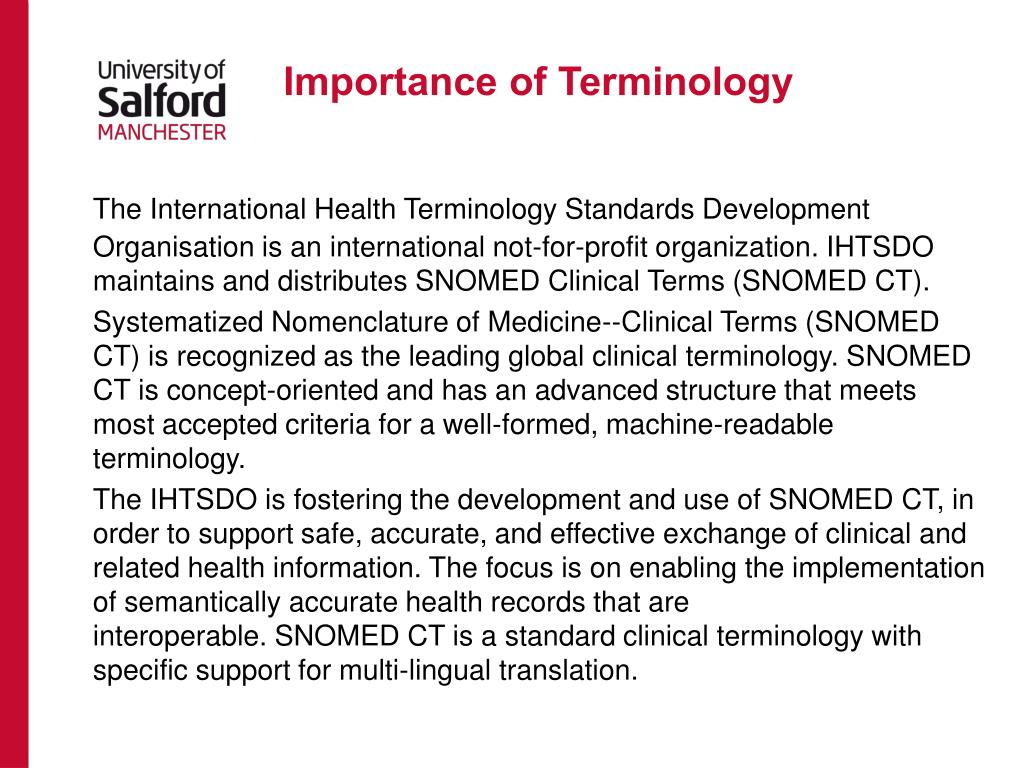 University of Salford MANCHESTER

Importance of Terminology

The International Health Terminology Standards Development Organisation is an international not-for-profit organization. IHTSDO maintains and distributes SNOMED Clinical Terms (SNOMED CT).

Systematized Nomenclature of Medicine--Clinical Terms (SNOMED CT) is recognized as the leading global clinical terminology. SNOMED CT is concept-oriented and has an advanced structure that meets most accepted criteria for a well-formed, machine-readable terminology.

The IHTSDO is fostering the development and use of SNOMED CT, in order to support safe, accurate, and effective exchange of clinical and related health information. The focus is on enabling the implementation of semantically accurate health records that are interoperable. SNOMED CT is a standard clinical terminology with specific support for multi-lingual translation.